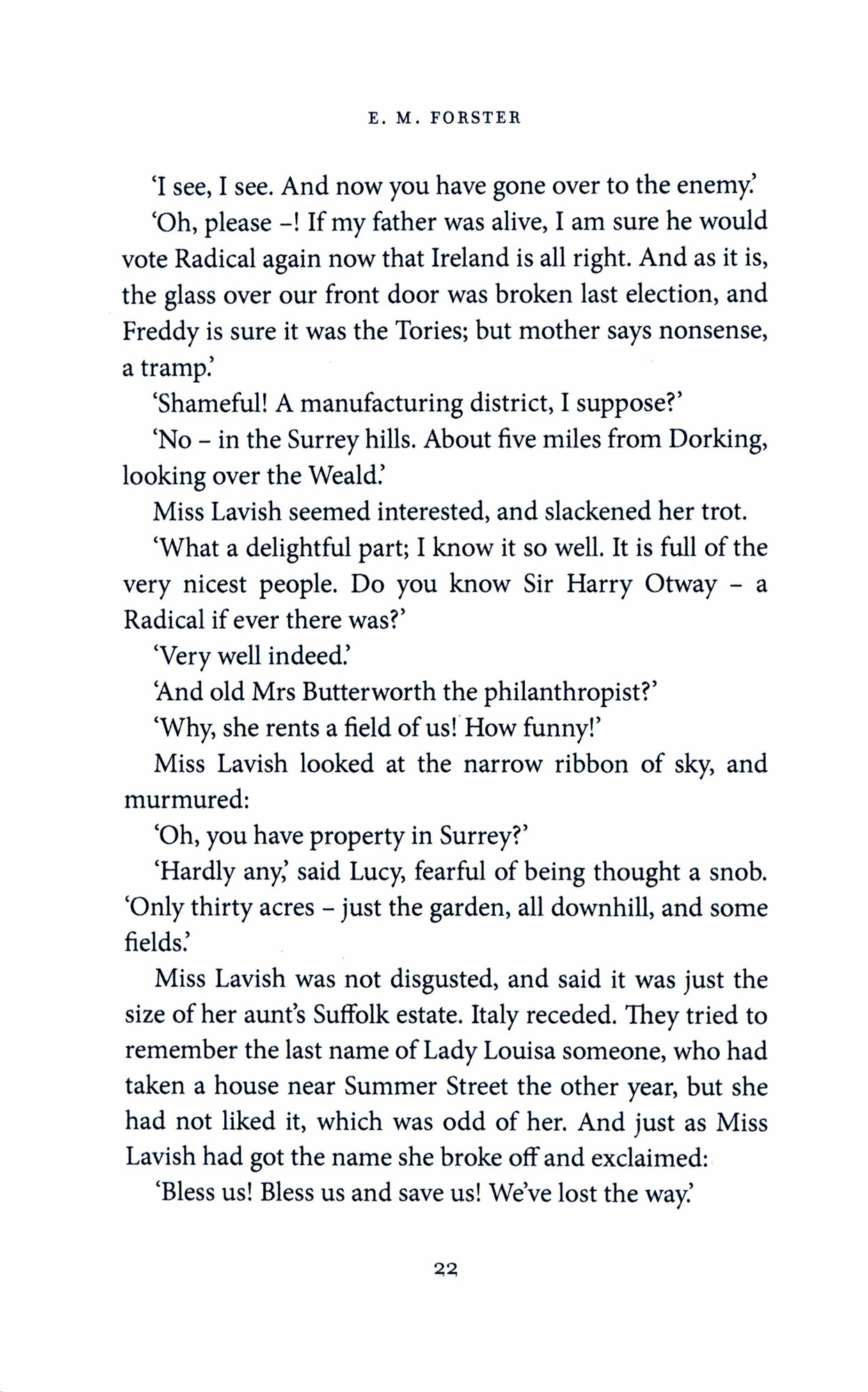 E. M. FORSTER

'I see, I see. And now you have gone over to the enemy.'

'Oh, please –! If my father was alive, I am sure he would vote Radical again now that Ireland is all right. And as it is, the glass over our front door was broken last election, and Freddy is sure it was the Tories; but mother says nonsense, a tramp.'

'Shameful! A manufacturing district, I suppose?'

'No – in the Surrey hills. About five miles from Dorking, looking over the Weald.'

Miss Lavish seemed interested, and slackened her trot.

'What a delightful part; I know it so well. It is full of the very nicest people. Do you know Sir Harry Otway – a Radical if ever there was?'

'Very well indeed.'

'And old Mrs Butterworth the philanthropist?'

'Why, she rents a field of us! How funny!'

Miss Lavish looked at the narrow ribbon of sky, and murmured:

'Oh, you have property in Surrey?'

'Hardly any,' said Lucy, fearful of being thought a snob. 'Only thirty acres – just the garden, all downhill, and some fields.'

Miss Lavish was not disgusted, and said it was just the size of her aunt's Suffolk estate. Italy receded. They tried to remember the last name of Lady Louisa someone, who had taken a house near Summer Street the other year, but she had not liked it, which was odd of her. And just as Miss Lavish had got the name she broke off and exclaimed:

'Bless us! Bless us and save us! We've lost the way.'

22